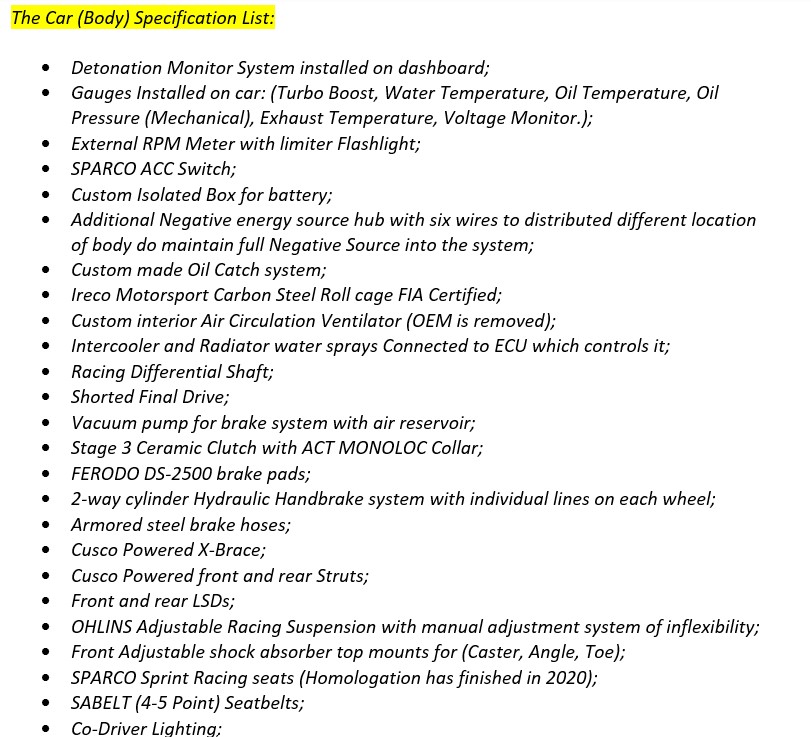 The Car (Body) Specification List:

- Detonation Monitor System installed on dashboard;
- Gauges Installed on car: (Turbo Boost, Water Temperature, Oil Temperature, Oil Pressure (Mechanical), Exhaust Temperature, Voltage Monitor.);
- External RPM Meter with limiter Flashlight;
- SPARCO ACC Switch;
- Custom Isolated Box for battery;
- Additional Negative energy source hub with six wires to distributed different location of body do maintain full Negative Source into the system;
- Custom made Oil Catch system;
- Ireco Motorsport Carbon Steel Roll cage FIA Certified;
- Custom interior Air Circulation Ventilator (OEM is removed);
- Intercooler and Radiator water sprays Connected to ECU which controls it;
- Racing Differential Shaft;
- Shorted Final Drive;
- Vacuum pump for brake system with air reservoir;
- Stage 3 Ceramic Clutch with ACT MONOLOC Collar;
- FERODO DS-2500 brake pads;
- 2-way cylinder Hydraulic Handbrake system with individual lines on each wheel;
- Armored steel brake hoses;
- Cusco Powered X-Brace;
- Cusco Powered front and rear Struts;
- Front and rear LSDs;
- OHLINS Adjustable Racing Suspension with manual adjustment system of inflexibility;
- Front Adjustable shock absorber top mounts for (Caster, Angle, Toe);
- SPARCO Sprint Racing seats (Homologation has finished in 2020);
- SABELT (4-5 Point) Seatbelts;
- Co-Driver Lighting;